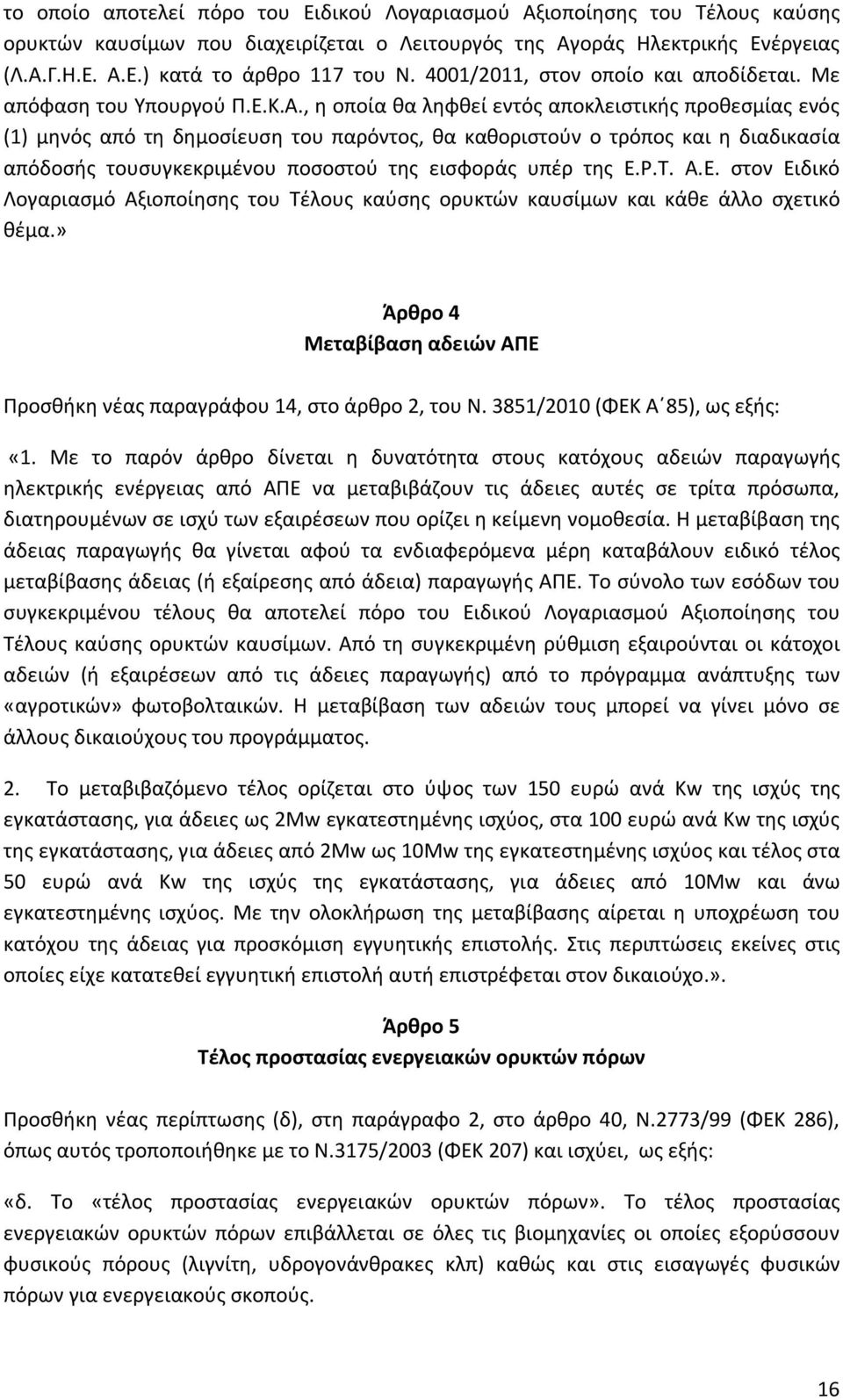 το οποίο αποτελεί πόρο του Ειδικού Λογαριασμού Αξιοποίησης του Τέλους καύσης ορυκτών καυσίμων που διαχειρίζεται ο Λειτουργός της Αγοράς Ηλεκτρικής Ενέργειας (Λ.Α.Γ.Η.Ε. Α.Ε.) κατά το άρθρο 117 του Ν. 4001/2011, στον οποίο και αποδίδεται. Με απόφαση του Υπουργού Π.Ε.Κ.Α., η οποία θα ληφθεί εντός αποκλειστικής προθεσμίας ενός (1) μηνός από τη δημοσίευση του παρόντος, θα καθοριστούν ο τρόπος και η διαδικασία απόδοσής τουσυγκεκριμένου ποσοστού της εισφοράς υπέρ της Ε.Ρ.Τ. Α.Ε. στον Ειδικό Λογαριασμό Αξιοποίησης του Τέλους καύσης ορυκτών καυσίμων και κάθε άλλο σχετικό θέμα.»

Άρθρο 4
Μεταβίβαση αδειών ΑΠΕ

Προσθήκη νέας παραγράφου 14, στο άρθρο 2, του Ν. 3851/2010 (ΦΕΚ Α΄85), ως εξής:

«1. Με το παρόν άρθρο δίνεται η δυνατότητα στους κατόχους αδειών παραγωγής ηλεκτρικής ενέργειας από ΑΠΕ να μεταβιβάζουν τις άδειες αυτές σε τρίτα πρόσωπα, διατηρουμένων σε ισχύ των εξαιρέσεων που ορίζει η κείμενη νομοθεσία. Η μεταβίβαση της άδειας παραγωγής θα γίνεται αφού τα ενδιαφερόμενα μέρη καταβάλουν ειδικό τέλος μεταβίβασης άδειας (ή εξαίρεσης από άδεια) παραγωγής ΑΠΕ. Το σύνολο των εσόδων του συγκεκριμένου τέλους θα αποτελεί πόρο του Ειδικού Λογαριασμού Αξιοποίησης του Τέλους καύσης ορυκτών καυσίμων. Από τη συγκεκριμένη ρύθμιση εξαιρούνται οι κάτοχοι αδειών (ή εξαιρέσεων από τις άδειες παραγωγής) από το πρόγραμμα ανάπτυξης των «αγροτικών» φωτοβολταικών. Η μεταβίβαση των αδειών τους μπορεί να γίνει μόνο σε άλλους δικαιούχους του προγράμματος.

2. Το μεταβιβαζόμενο τέλος ορίζεται στο ύψος των 150 ευρώ ανά Kw της ισχύς της εγκατάστασης, για άδειες ως 2Mw εγκατεστημένης ισχύος, στα 100 ευρώ ανά Kw της ισχύς της εγκατάστασης, για άδειες από 2Mw ως 10Mw της εγκατεστημένης ισχύος και τέλος στα 50 ευρώ ανά Kw της ισχύς της εγκατάστασης, για άδειες από 10Mw και άνω εγκατεστημένης ισχύος. Με την ολοκλήρωση της μεταβίβασης αίρεται η υποχρέωση του κατόχου της άδειας για προσκόμιση εγγυητικής επιστολής. Στις περιπτώσεις εκείνες στις οποίες είχε κατατεθεί εγγυητική επιστολή αυτή επιστρέφεται στον δικαιούχο.».

Άρθρο 5
Τέλος προστασίας ενεργειακών ορυκτών πόρων

Προσθήκη νέας περίπτωσης (δ), στη παράγραφο 2, στο άρθρο 40, Ν.2773/99 (ΦΕΚ 286), όπως αυτός τροποποιήθηκε με το Ν.3175/2003 (ΦΕΚ 207) και ισχύει, ως εξής:

«δ. Το «τέλος προστασίας ενεργειακών ορυκτών πόρων». Το τέλος προστασίας ενεργειακών ορυκτών πόρων επιβάλλεται σε όλες τις βιομηχανίες οι οποίες εξορύσσουν φυσικούς πόρους (λιγνίτη, υδρογονάνθρακες κλπ) καθώς και στις εισαγωγές φυσικών πόρων για ενεργειακούς σκοπούς.

16